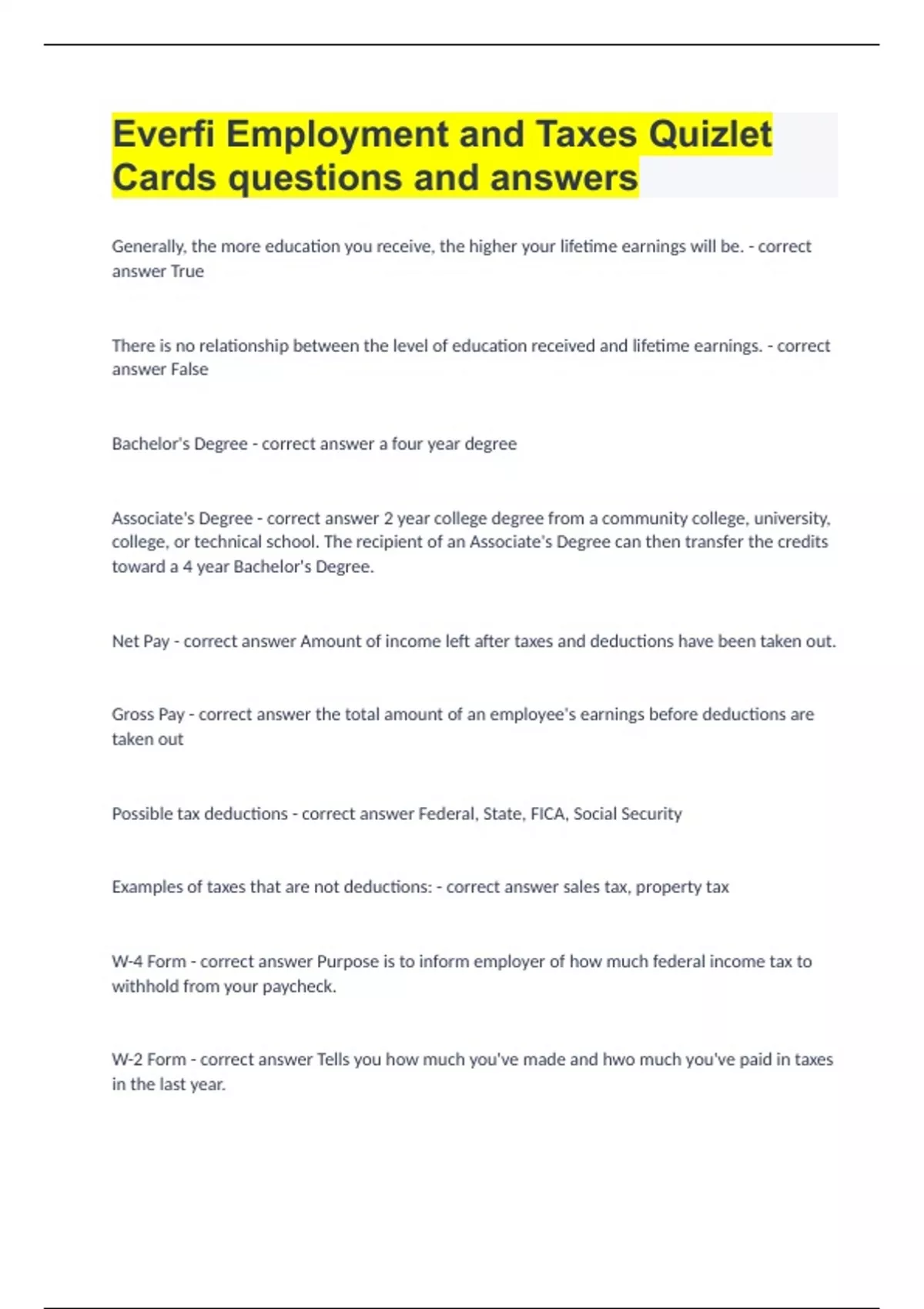 Everfi Employment and Taxes Quizlet Cards questions and answers

Generally, the more education you receive, the higher your lifetime earnings will be. - correct answer True

There is no relationship between the level of education received and lifetime earnings. - correct answer False

Bachelor's Degree - correct answer a four year degree

Associate's Degree - correct answer 2 year college degree from a community college, university, college, or technical school. The recipient of an Associate's Degree can then transfer the credits toward a 4 year Bachelor's Degree.

Net Pay - correct answer Amount of income left after taxes and deductions have been taken out.

Gross Pay - correct answer the total amount of an employee's earnings before deductions are taken out

Possible tax deductions - correct answer Federal, State, FICA, Social Security

Examples of taxes that are not deductions: - correct answer sales tax, property tax

W-4 Form - correct answer Purpose is to inform employer of how much federal income tax to withhold from your paycheck.

W-2 Form - correct answer Tells you how much you've made and hwo much you've paid in taxes in the last year.